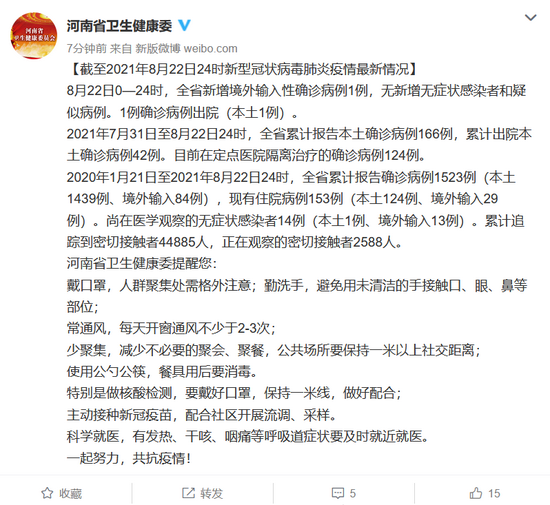 河南省
卫生健康委员会

河南省卫生健康委

7分钟前 来自 新版微博 weibo.com

【截至2021年8月22日24时新型冠状病毒肺炎疫情最新情况】
8月22日0—24时，全省新增境外输入性确诊病例1例，无新增无症状感染者和疑似病例。1例确诊病例出院（本土1例）。
2021年7月31日至8月22日24时，全省累计报告本土确诊病例166例，累计出院本土确诊病例42例。目前在定点医院隔离治疗的确诊病例124例。
2020年1月21日至2021年8月22日24时，全省累计报告确诊病例1523例（本土1439例、境外输入84例），现有住院病例153例（本土124例、境外输入29例）。尚在医学观察的无症状感染者14例（本土1例、境外输入13例）。累计追踪到密切接触者44885人，正在观察的密切接触者2588人。
河南省卫生健康委提醒您:
戴口罩，人群聚集处需格外注意；勤洗手，避免用未清洁的手接触口、眼、鼻等部位;
常通风，每天开窗通风不少于2-3次；
少聚集，减少不必要的聚会、聚餐，公共场所要保持一米以上社交距离;
使用公勺公筷，餐具用后要消毒。
特别是做核酸检测，要戴好口罩，保持一米线，做好配合;
主动接种新冠疫苗，配合社区开展流调、采样。
科学就医，有发热、干咳、咽痛等呼吸道症状要及时就近就医。
一起努力，共抗疫情！

收藏 转发 5 15